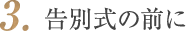 3. 告別式の前に